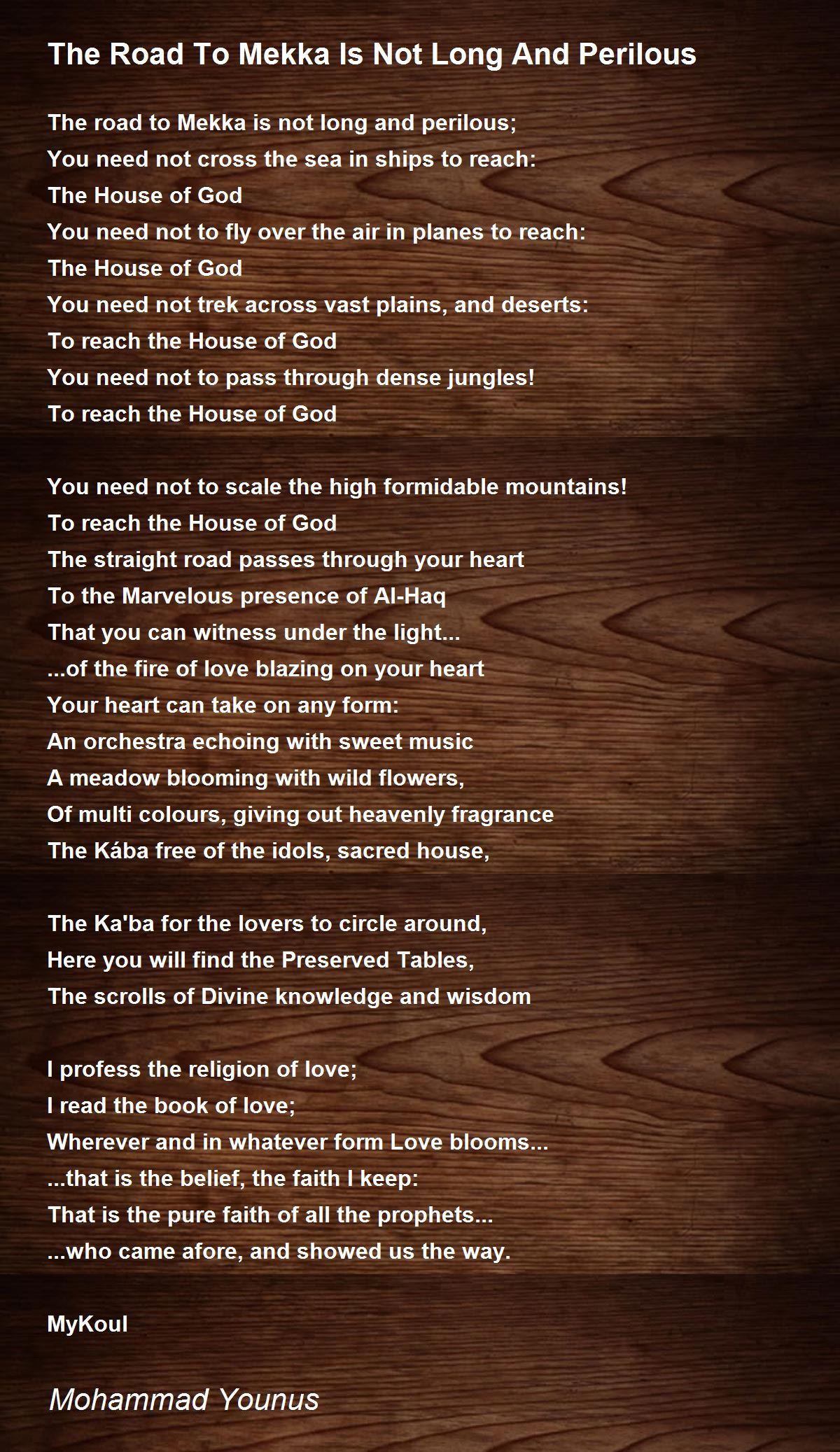 The Road To Mekka Is Not Long And Perilous

The road to Mekka is not long and perilous;
You need not cross the sea in ships to reach:
The House of God
You need not to fly over the air in planes to reach:
The House of God
You need not trek across vast plains, and deserts:
To reach the House of God
You need not to pass through dense jungles!
To reach the House of God

You need not to scale the high formidable mountains!
To reach the House of God
The straight road passes through your heart
To the Marvelous presence of Al-Haq
That you can witness under the light...
...of the fire of love blazing on your heart
Your heart can take on any form:
An orchestra echoing with sweet music
A meadow blooming with wild flowers,
Of multi colours, giving out heavenly fragrance
The Kába free of the idols, sacred house,

The Ka'ba for the lovers to circle around,
Here you will find the Preserved Tables,
The scrolls of Divine knowledge and wisdom

I profess the religion of love;
I read the book of love;
Wherever and in whatever form Love blooms...
...that is the belief, the faith I keep:
That is the pure faith of all the prophets...
...who came afore, and showed us the way.

MyKoul

Mohammad Younus